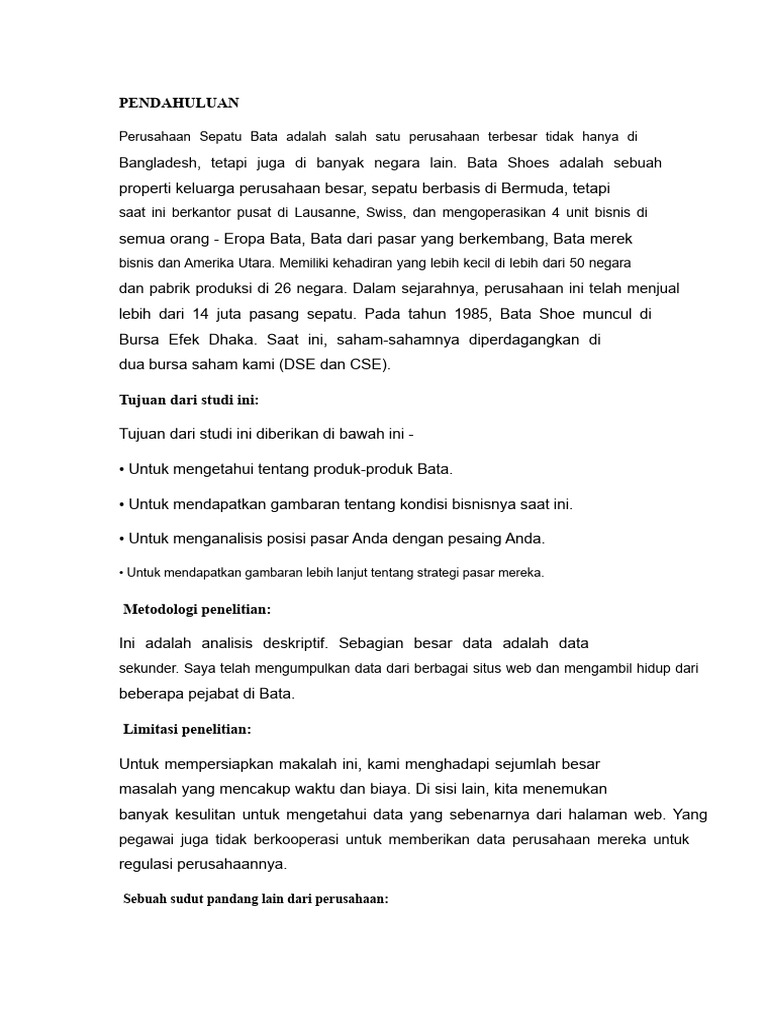 PENDAHULUAN

Perusahaan Sepatu Bata adalah salah satu perusahaan terbesar tidak hanya di Bangladesh, tetapi juga di banyak negara lain. Bata Shoes adalah sebuah properti keluarga perusahaan besar, sepatu berbasis di Bermuda, tetapi saat ini berkantor pusat di Lausanne, Swiss, dan mengoperasikan 4 unit bisnis di semua orang - Eropa Bata, Bata dari pasar yang berkembang, Bata merek bisnis dan Amerika Utara. Memiliki kehadiran yang lebih kecil di lebih dari 50 negara dan pabrik produksi di 26 negara. Dalam sejarahnya, perusahaan ini telah menjual lebih dari 14 juta pasang sepatu. Pada tahun 1985, Bata Shoe muncul di Bursa Efek Dhaka. Saat ini, saham-sahamnya diperdagangkan di dua bursa saham kami (DSE dan CSE).

Tujuan dari studi ini:

Tujuan dari studi ini diberikan di bawah ini -

• Untuk mengetahui tentang produk-produk Bata.

• Untuk mendapatkan gambaran tentang kondisi bisnisnya saat ini.

• Untuk menganalisis posisi pasar Anda dengan pesaing Anda.

• Untuk mendapatkan gambaran lebih lanjut tentang strategi pasar mereka.

Metodologi penelitian:

Ini adalah analisis deskriptif. Sebagian besar data adalah data sekunder. Saya telah mengumpulkan data dari berbagai situs web dan mengambil hidup dari beberapa pejabat di Bata.

Limitasi penelitian:

Untuk mempersiapkan makalah ini, kami menghadapi sejumlah besar masalah yang mencakup waktu dan biaya. Di sisi lain, kita menemukan banyak kesulitan untuk mengetahui data yang sebenarnya dari halaman web. Yang pegawai juga tidak berkooperasi untuk memberikan data perusahaan mereka untuk regulasi perusahaannya.

Sebuah sudut pandang lain dari perusahaan: